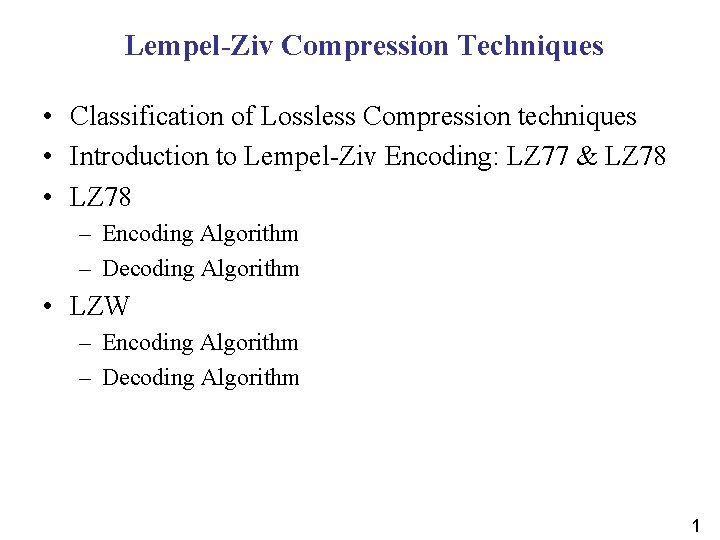 Lempel-Ziv Compression Techniques

• Classification of Lossless Compression techniques
• Introduction to Lempel-Ziv Encoding: LZ77 & LZ78
• LZ78
  – Encoding Algorithm
  – Decoding Algorithm
• LZW
  – Encoding Algorithm
  – Decoding Algorithm

1